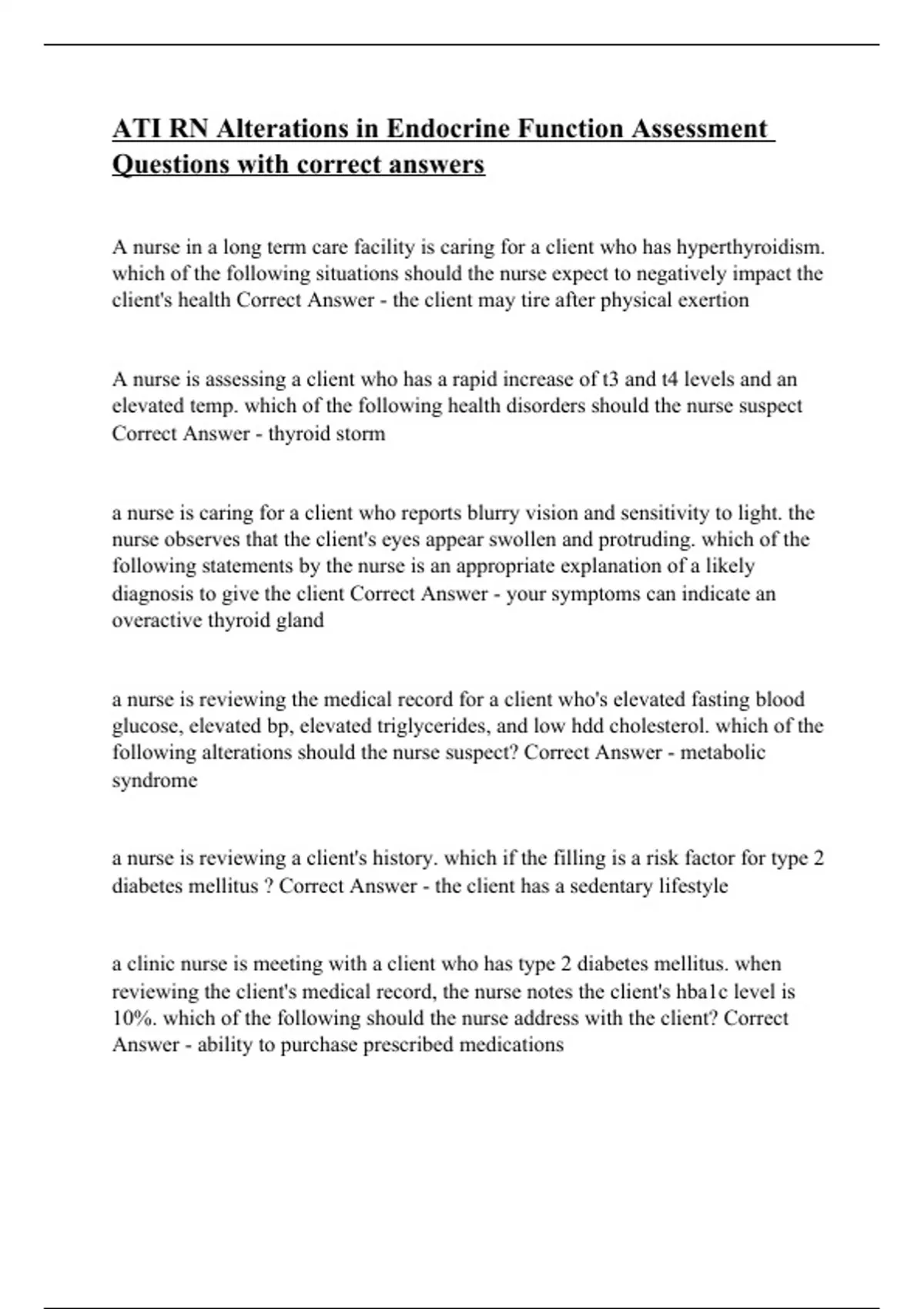 ATI RN Alterations in Endocrine Function Assessment Questions with correct answers

A nurse in a long term care facility is caring for a client who has hyperthyroidism. which of the following situations should the nurse expect to negatively impact the client's health Correct Answer - the client may tire after physical exertion

A nurse is assessing a client who has a rapid increase of t3 and t4 levels and an elevated temp. which of the following health disorders should the nurse suspect Correct Answer - thyroid storm

a nurse is caring for a client who reports blurry vision and sensitivity to light. the nurse observes that the client's eyes appear swollen and protruding. which of the following statements by the nurse is an appropriate explanation of a likely diagnosis to give the client Correct Answer - your symptoms can indicate an overactive thyroid gland

a nurse is reviewing the medical record for a client who's elevated fasting blood glucose, elevated bp, elevated triglycerides, and low hdd cholesterol. which of the following alterations should the nurse suspect? Correct Answer - metabolic syndrome

a nurse is reviewing a client's history. which if the filling is a risk factor for type 2 diabetes mellitus ? Correct Answer - the client has a sedentary lifestyle

a clinic nurse is meeting with a client who has type 2 diabetes mellitus. when reviewing the client's medical record, the nurse notes the client's hba1c level is 10%. which of the following should the nurse address with the client? Correct Answer - ability to purchase prescribed medications